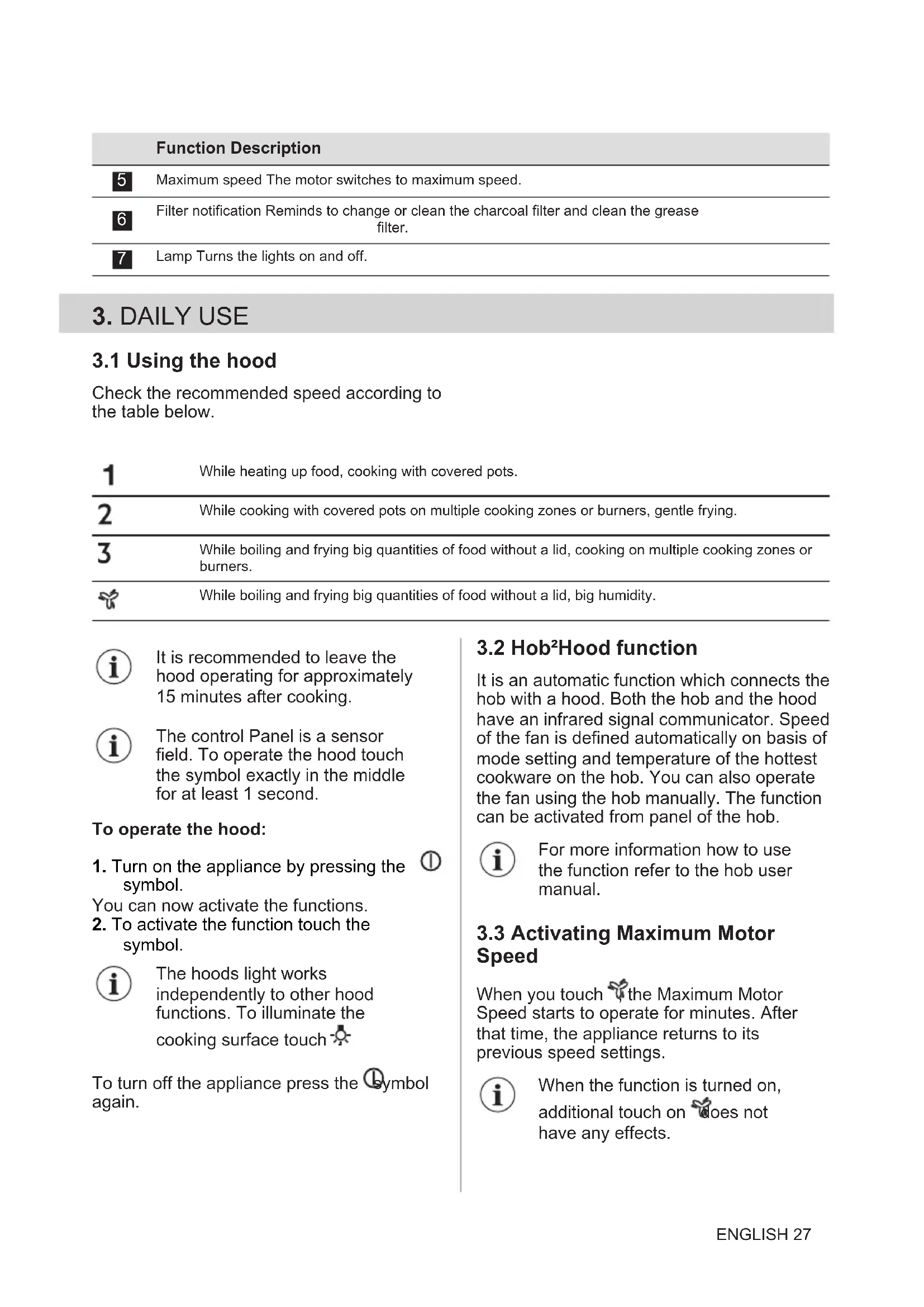 | | Function Description |
|---|---|
| 5 | Maximum speed The motor switches to maximum speed. |
| 6 | Filter notification Reminds to change or clean the charcoal filter and clean the grease filter. |
| 7 | Lamp Turns the lights on and off. |

3. DAILY USE

3.1 Using the hood

Check the recommended speed according to the table below.

| | |
|---|---|
| 1 | While heating up food, cooking with covered pots. |
| 2 | While cooking with covered pots on multiple cooking zones or burners, gentle frying. |
| 3 | While boiling and frying big quantities of food without a lid, cooking on multiple cooking zones or burners. |
| | While boiling and frying big quantities of food without a lid, big humidity. |

It is recommended to leave the hood operating for approximately 15 minutes after cooking.

The control Panel is a sensor field. To operate the hood touch the symbol exactly in the middle for at least 1 second.

To operate the hood:

1. Turn on the appliance by pressing the symbol.
You can now activate the functions.
2. To activate the function touch the symbol.

The hoods light works independently to other hood functions. To illuminate the cooking surface touch

To turn off the appliance press the symbol again.

3.2 Hob²Hood function

It is an automatic function which connects the hob with a hood. Both the hob and the hood have an infrared signal communicator. Speed of the fan is defined automatically on basis of mode setting and temperature of the hottest cookware on the hob. You can also operate the fan using the hob manually. The function can be activated from panel of the hob.

For more information how to use the function refer to the hob user manual.

3.3 Activating Maximum Motor Speed

When you touch the Maximum Motor Speed starts to operate for minutes. After that time, the appliance returns to its previous speed settings.

When the function is turned on, additional touch on does not have any effects.

ENGLISH 27